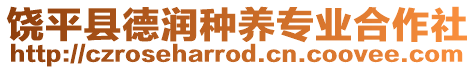 饶平县德润种养专业合作社
http://czroseharrod.cn.coovee.com